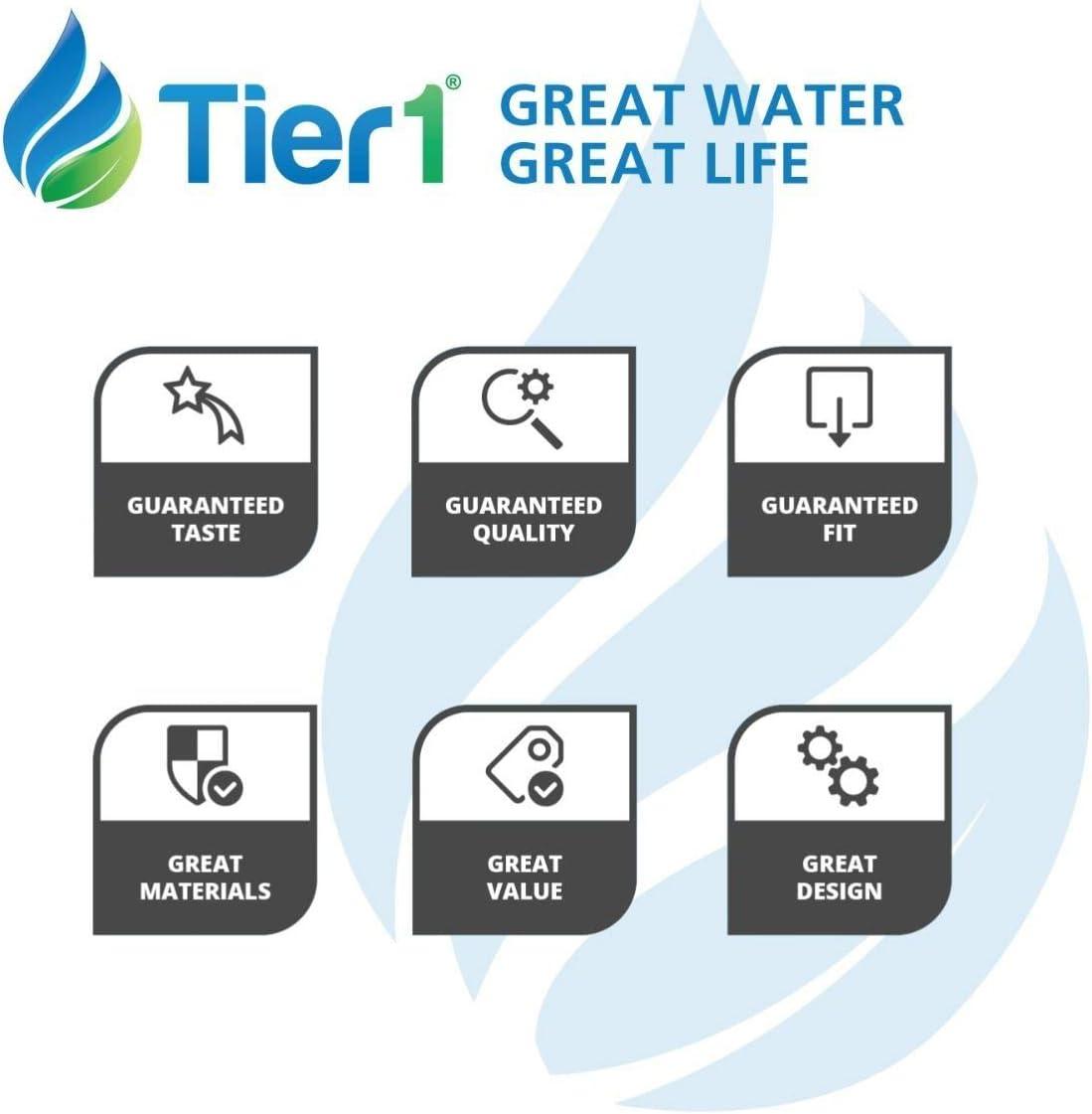 Tier1®

GREAT WATER
GREAT LIFE

GUARANTEED TASTE

GUARANTEED QUALITY

GUARANTEED FIT

GREAT MATERIALS

GREAT VALUE

GREAT DESIGN